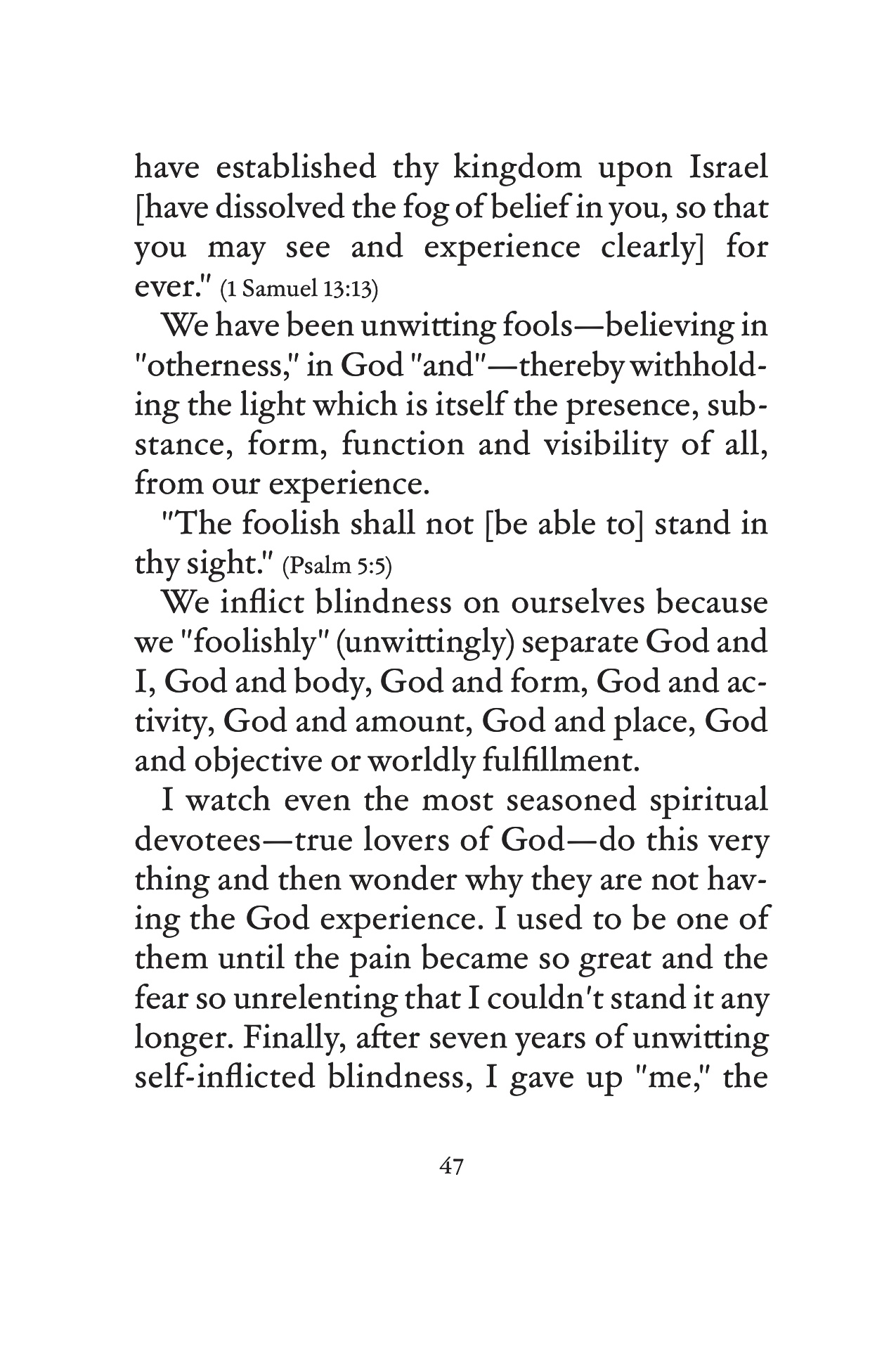 have established thy kingdom upon Israel [have dissolved the fog of belief in you, so that you may see and experience clearly] for ever." (1 Samuel 13:13)

We have been unwitting fools—believing in "otherness," in God "and"—thereby withholding the light which is itself the presence, substance, form, function and visibility of all, from our experience.

"The foolish shall not [be able to] stand in thy sight." (Psalm 5:5)

We inflict blindness on ourselves because we "foolishly" (unwittingly) separate God and I, God and body, God and form, God and activity, God and amount, God and place, God and objective or worldly fulfillment.

I watch even the most seasoned spiritual devotees—true lovers of God—do this very thing and then wonder why they are not having the God experience. I used to be one of them until the pain became so great and the fear so unrelenting that I couldn't stand it any longer. Finally, after seven years of unwitting self-inflicted blindness, I gave up "me," the

47